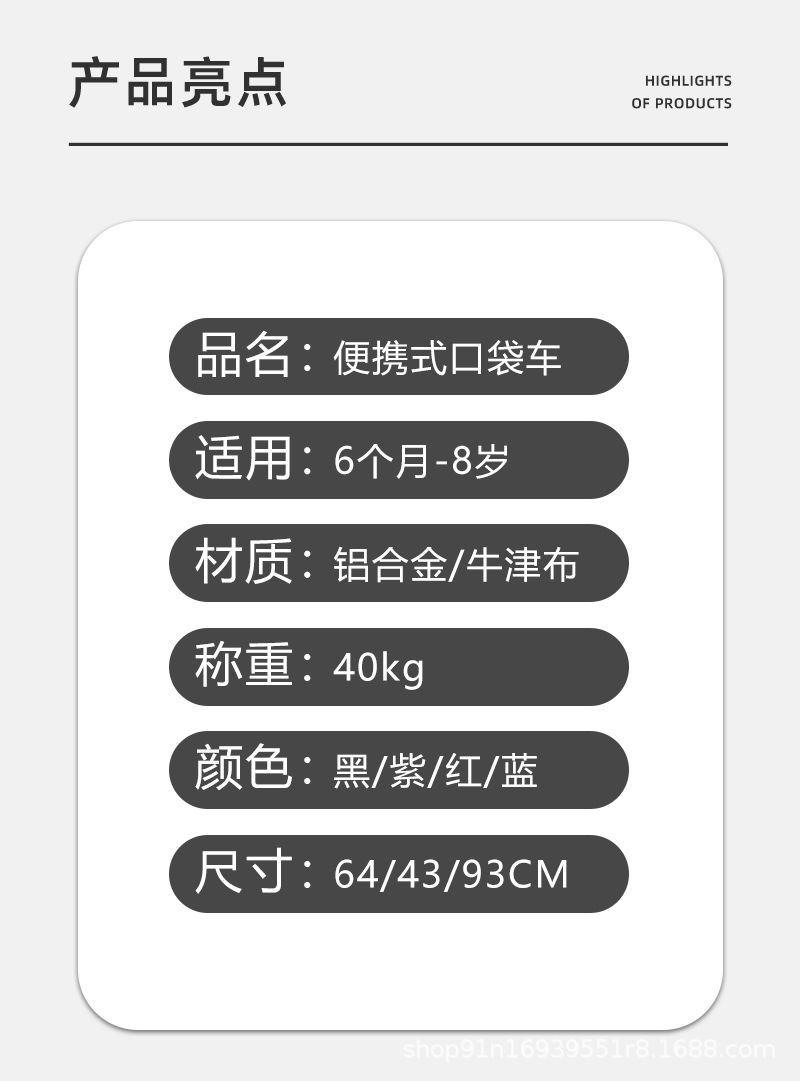 产品亮点

HIGHLIGHTS OF PRODUCTS

品名：便携式口袋车

适用：6个月-8岁

材质：铝合金/牛津布

称重：40kg

颜色：黑/紫/红/蓝

尺寸：64/43/93CM

shop91n16939551r8.1688.com